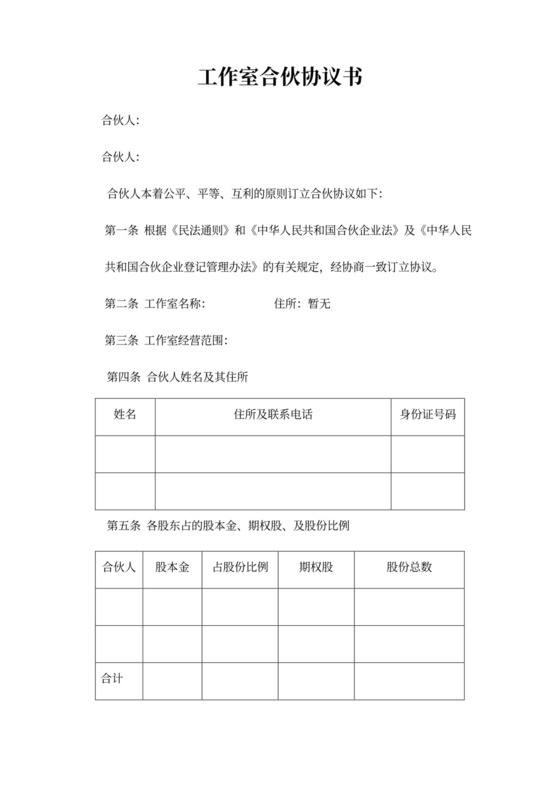 工作室合伙协议书

合伙人:

合伙人:

合伙人本着公平、平等、互利的原则订立合伙协议如下:

第一条 根据《民法通则》和《中华人民共和国合伙企业法》及《中华人民共和国合伙企业登记管理办法》的有关规定，经协商一致订立协议。

第二条 工作室名称:　　　　住所：暂无

第三条 工作室经营范围:

第四条 合伙人姓名及其住所

| 姓名 | 住所及联系电话 | 身份证号码 |
|---|---|---|
| | | |
| | | |

第五条 各股东占的股本金、期权股、及股份比例

| 合伙人 | 股本金 | 占股份比例 | 期权股 | 股份总数 |
|---|---|---|---|---|
| | | | | |
| | | | | |
| 合计 | | | | |